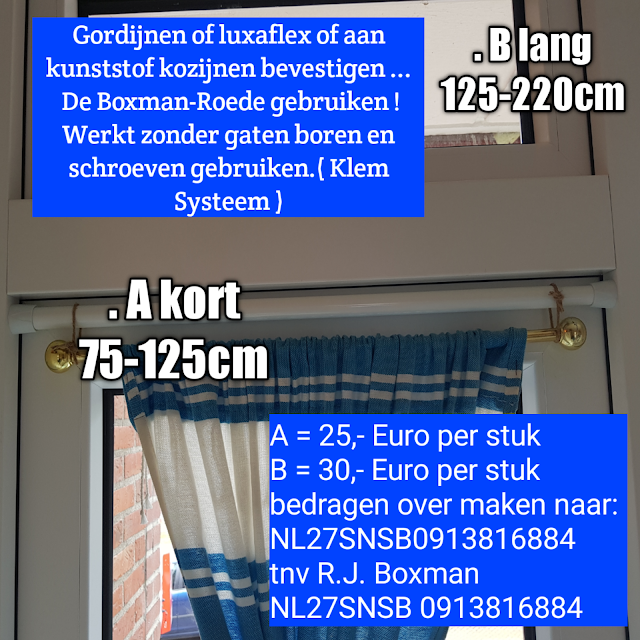 Gordijnen of luxaflex of aan kunststof kozijnen bevestigen ... De Boxman-Roede gebruiken ! Werkt zonder gaten boren en schroeven gebruiken.( Klem Systeem )

. B lang
125-220cm

. A kort
75-125cm

A = 25,- Euro per stuk
B = 30,- Euro per stuk
bedragen over maken naar:
NL27SNSB0913816884
tnv R.J. Boxman
NL27SNSB 0913816884